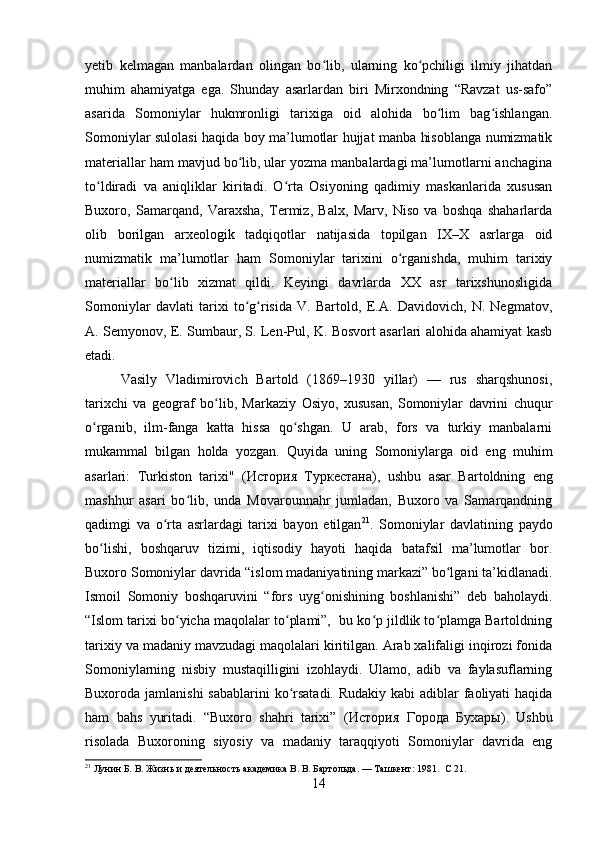 yetib kelmagan manbalardan olingan boʻlib, ularning koʻpchiligi ilmiy jihatdan muhim ahamiyatga ega. Shunday asarlardan biri Mirxondning “Ravzat us-safo” asarida Somoniylar hukmronligi tarixiga oid alohida boʻlim bagʻishlangan. Somoniylar sulolasi haqida boy ma’lumotlar hujjat manba hisoblanga numizmatik materiallar ham mavjud boʻlib, ular yozma manbalardagi ma’lumotlarni anchagina toʻldiradi va aniqliklar kiritadi. Oʻrta Osiyoning qadimiy maskanlarida xususan Buxoro, Samarqand, Varaxsha, Termiz, Balx, Marv, Niso va boshqa shaharlarda olib borilgan arxeologik tadqiqotlar natijasida topilgan IX–X asrlarga oid numizmatik ma’lumotlar ham Somoniylar tarixini oʻrganishda, muhim tarixiy materiallar boʻlib xizmat qildi. Keyingi davrlarda XX asr tarixshunosligida Somoniylar davlati tarixi toʻgʻrisida V. Bartold, E.A. Davidovich, N. Negmatov, A. Semyonov, E. Sumbaur, S. Len-Pul, K. Bosvort asarlari alohida ahamiyat kasb etadi.

Vasily Vladimirovich Bartold (1869–1930 yillar) — rus sharqshunosi, tarixchi va geograf boʻlib, Markaziy Osiyo, xususan, Somoniylar davrini chuqur oʻrganib, ilm-fanga katta hissa qoʻshgan. U arab, fors va turkiy manbalarni mukammal bilgan holda yozgan. Quyida uning Somoniylarga oid eng muhim asarlari: Turkiston tarixi" (История Туркестана), ushbu asar Bartoldning eng mashhur asari boʻlib, unda Movarounnahr jumladan, Buxoro va Samarqandning qadimgi va oʻrta asrlardagi tarixi bayon etilgan$^{21}$. Somoniylar davlatining paydo boʻlishi, boshqaruv tizimi, iqtisodiy hayoti haqida batafsil ma’lumotlar bor. Buxoro Somoniylar davrida “islom madaniyatining markazi” boʻlgani ta’kidlanadi. Ismoil Somoniy boshqaruvini “fors uygʻonishining boshlanishi” deb baholaydi. “Islom tarixi boʻyicha maqolalar toʻplami”, bu koʻp jildlik toʻplamga Bartoldning tarixiy va madaniy mavzudagi maqolalari kiritilgan. Arab xalifaligi inqirozi fonida Somoniylarning nisbiy mustaqilligini izohlaydi. Ulamo, adib va faylasuflarning Buxoroda jamlanishi sabablarini koʻrsatadi. Rudakiy kabi adiblar faoliyati haqida ham bahs yuritadi. “Buxoro shahri tarixi” (История Города Бухары). Ushbu risolada Buxoroning siyosiy va madaniy taraqqiyoti Somoniylar davrida eng

$^{21}$ Лунин Б. В. Жизнь и деятельность академика В. В. Бартольда. — Ташкент: 1981. С 21.

14